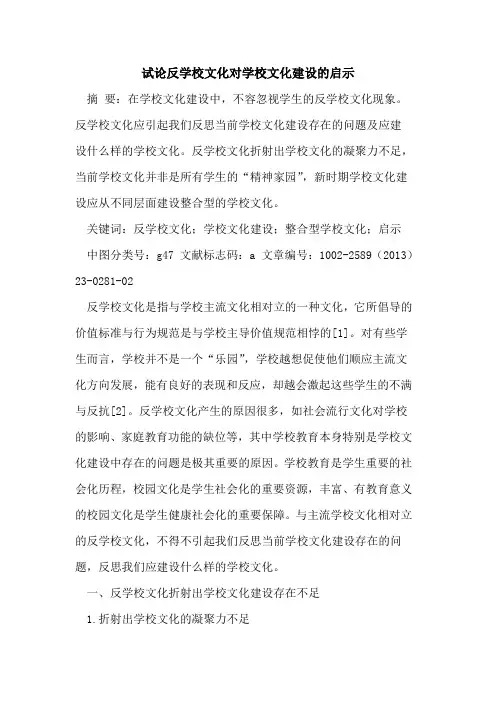 试论反学校文化对学校文化建设的启示

摘 要：在学校文化建设中，不容忽视学生的反学校文化现象。反学校文化应引起我们反思当前学校文化建设存在的问题及应建设什么样的学校文化。反学校文化折射出学校文化的凝聚力不足，当前学校文化并非是所有学生的“精神家园”，新时期学校文化建设应从不同层面建设整合型的学校文化。

关键词：反学校文化；学校文化建设；整合型学校文化；启示

中图分类号：g47 文献标志码：a 文章编号：1002-2589（2013）23-0281-02

反学校文化是指与学校主流文化相对立的一种文化，它所倡导的价值标准与行为规范是与学校主导价值规范相悖的[1]。对有些学生而言，学校并不是一个“乐园”，学校越想促使他们顺应主流文化方向发展，能有良好的表现和反应，却越会激起这些学生的不满与反抗[2]。反学校文化产生的原因很多，如社会流行文化对学校的影响、家庭教育功能的缺位等，其中学校教育本身特别是学校文化建设中存在的问题是极其重要的原因。学校教育是学生重要的社会化历程，校园文化是学生社会化的重要资源，丰富、有教育意义的校园文化是学生健康社会化的重要保障。与主流学校文化相对立的反学校文化，不得不引起我们反思当前学校文化建设存在的问题，反思我们应建设什么样的学校文化。

一、反学校文化折射出学校文化建设存在不足

1.折射出学校文化的凝聚力不足